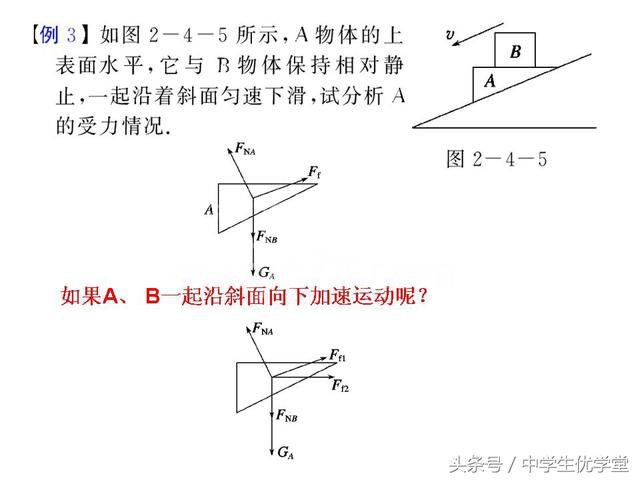 【例 3】如图 2－4－5 所示，A 物体的上表面水平，它与 B 物体保持相对静止，一起沿着斜面匀速下滑，试分析 A 的受力情况.

$v$
$B$
$A$
图 2－4－5

$F_{NA}$
$F_f$
$A$
$F_{NB}$
$G_A$

如果A、 B一起沿斜面向下加速运动呢？

$F_{NA}$
$F_{f1}$
$F_{f2}$
$F_{NB}$
$G_A$

头条号 / 中学生优学堂